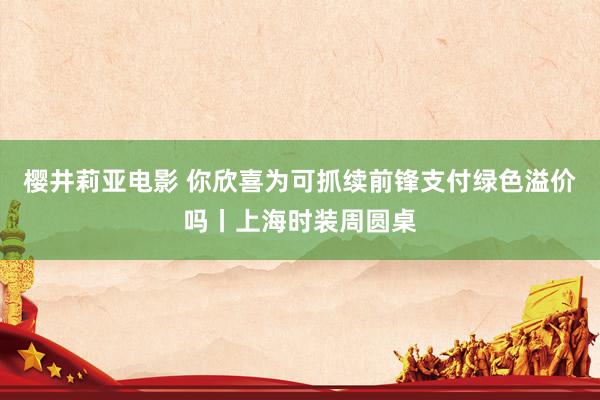 樱井莉亚电影 你欣喜为可抓续前锋支付绿色溢价吗丨上海时装周圆桌